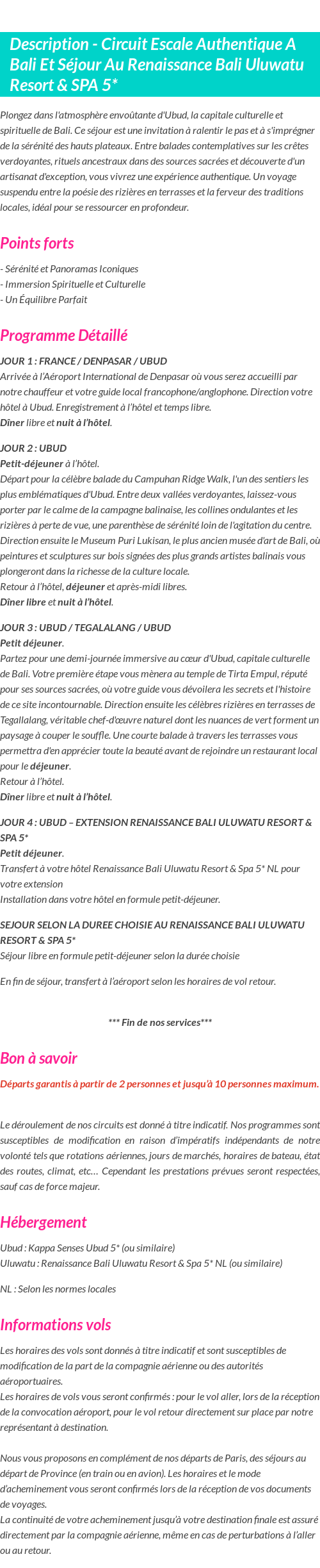 Description - Circuit Escale Authentique A Bali Et Séjour Au Renaissance Bali Uluwatu Resort & SPA 5*

Plongez dans l'atmosphère envoûtante d'Ubud, la capitale culturelle et spirituelle de Bali. Ce séjour est une invitation à ralentir le pas et à s'imprégner de la sérénité des hauts plateaux. Entre balades contemplatives sur les crêtes verdoyantes, rituels ancestraux dans des sources sacrées et découverte d'un artisanat d'exception, vous vivrez une expérience authentique. Un voyage suspendu entre la poésie des rizières en terrasses et la ferveur des traditions locales, idéal pour se ressourcer en profondeur.

Points forts

- Sérénité et Panoramas Iconiques
- Immersion Spirituelle et Culturelle
- Un Équilibre Parfait

Programme Détaillé

JOUR 1 : FRANCE / DENPASAR / UBUD
Arrivée à l'Aéroport International de Denpasar où vous serez accueilli par notre chauffeur et votre guide local francophone/anglophone. Direction votre hôtel à Ubud. Enregistrement à l'hôtel et temps libre.
Dîner libre et nuit à l'hôtel.

JOUR 2 : UBUD
Petit-déjeuner à l'hôtel.
Départ pour la célèbre balade du Campuhan Ridge Walk, l'un des sentiers les plus emblématiques d'Ubud. Entre deux vallées verdoyantes, laissez-vous porter par le calme de la campagne balinaise, les collines ondulantes et les rizières à perte de vue, une parenthèse de sérénité loin de l'agitation du centre.
Direction ensuite le Museum Puri Lukisan, le plus ancien musée d'art de Bali, où peintures et sculptures sur bois signées des plus grands artistes balinais vous plongeront dans la richesse de la culture locale.
Retour à l'hôtel, déjeuner et après-midi libres.
Dîner libre et nuit à l'hôtel.

JOUR 3 : UBUD / TEGALALANG / UBUD
Petit déjeuner.
Partez pour une demi-journée immersive au cœur d'Ubud, capitale culturelle de Bali. Votre première étape vous mènera au temple de Tirta Empul, réputé pour ses sources sacrées, où votre guide vous dévoilera les secrets et l'histoire de ce site incontournable. Direction ensuite les célèbres rizières en terrasses de Tegallalang, véritable chef-d'œuvre naturel dont les nuances de vert forment un paysage à couper le souffle. Une courte balade à travers les terrasses vous permettra d'en apprécier toute la beauté avant de rejoindre un restaurant local pour le déjeuner.
Retour à l'hôtel.
Dîner libre et nuit à l'hôtel.

JOUR 4 : UBUD – EXTENSION RENAISSANCE BALI ULUWATU RESORT & SPA 5*
Petit déjeuner.
Transfert à votre hôtel Renaissance Bali Uluwatu Resort & Spa 5* NL pour votre extension
Installation dans votre hôtel en formule petit-déjeuner.

SEJOUR SELON LA DUREE CHOISIE AU RENAISSANCE BALI ULUWATU RESORT & SPA 5*
Séjour libre en formule petit-déjeuner selon la durée choisie

En fin de séjour, transfert à l'aéroport selon les horaires de vol retour.

*** Fin de nos services***

Bon à savoir

Départs garantis à partir de 2 personnes et jusqu'à 10 personnes maximum.

Le déroulement de nos circuits est donné à titre indicatif. Nos programmes sont susceptibles de modification en raison d'impératifs indépendants de notre volonté tels que rotations aériennes, jours de marchés, horaires de bateau, état des routes, climat, etc… Cependant les prestations prévues seront respectées, sauf cas de force majeur.

Hébergement

Ubud : Kappa Senses Ubud 5* (ou similaire)
Uluwatu : Renaissance Bali Uluwatu Resort & Spa 5* NL (ou similaire)

NL : Selon les normes locales

Informations vols

Les horaires des vols sont donnés à titre indicatif et sont susceptibles de modification de la part de la compagnie aérienne ou des autorités aéroportuaires.
Les horaires de vols vous seront confirmés : pour le vol aller, lors de la réception de la convocation aéroport, pour le vol retour directement sur place par notre représentant à destination.

Nous vous proposons en complément de nos départs de Paris, des séjours au départ de Province (en train ou en avion). Les horaires et le mode d'acheminement vous seront confirmés lors de la réception de vos documents de voyages.
La continuité de votre acheminement jusqu'à votre destination finale est assuré directement par la compagnie aérienne, même en cas de perturbations à l'aller ou au retour.